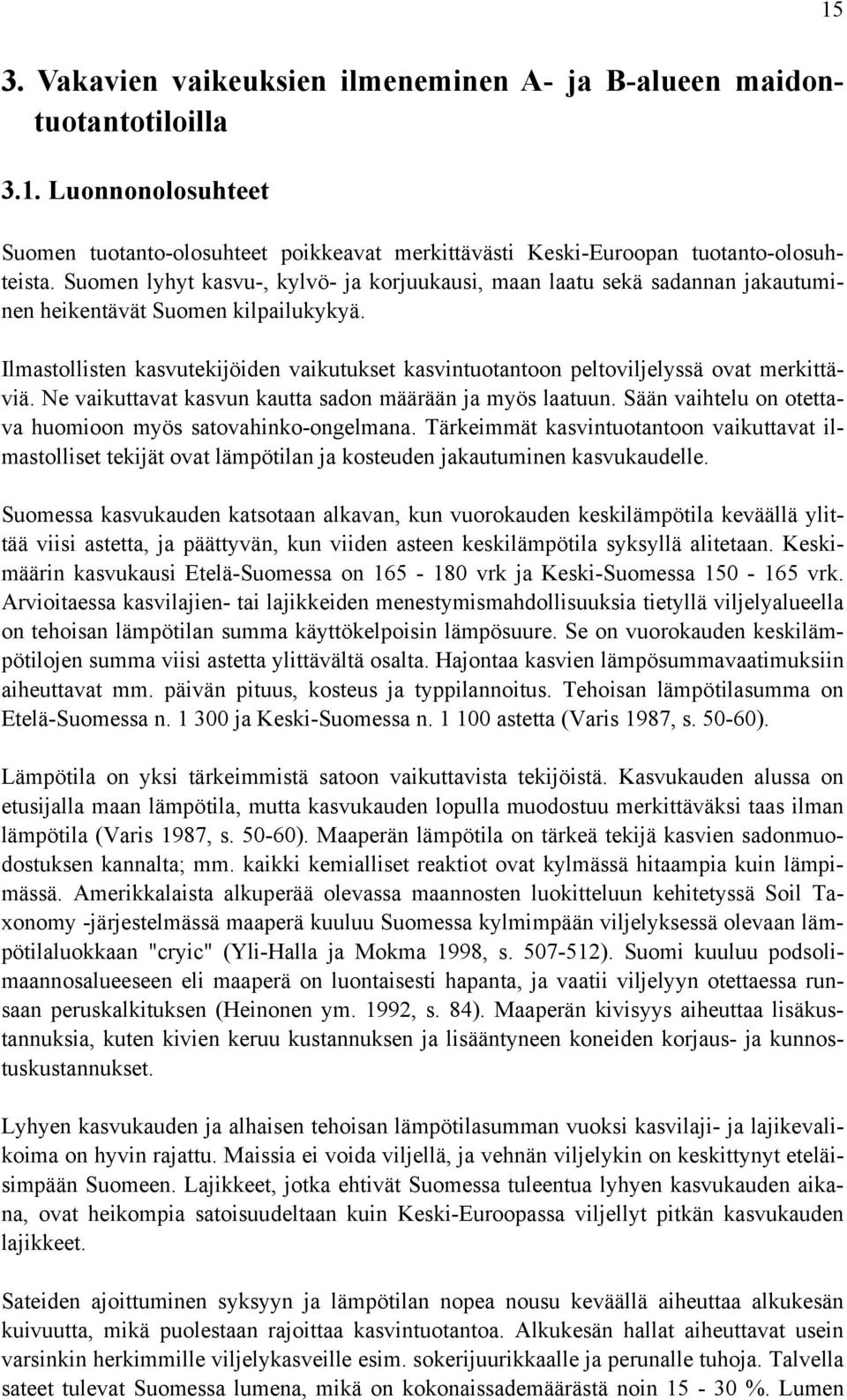 15

3. Vakavien vaikeuksien ilmeneminen A- ja B-alueen maidontuotantotiloilla

3.1. Luonnonolosuhteet

Suomen tuotanto-olosuhteet poikkeavat merkittävästi Keski-Euroopan tuotanto-olosuhteista. Suomen lyhyt kasvu-, kylvö- ja korjuukausi, maan laatu sekä sadannan jakautuminen heikentävät Suomen kilpailukykyä.

Ilmastollisten kasvutekijöiden vaikutukset kasvintuotantoon peltoviljelyssä ovat merkittäviä. Ne vaikuttavat kasvun kautta sadon määrään ja myös laatuun. Sään vaihtelu on otettava huomioon myös satovahinko-ongelmana. Tärkeimmät kasvintuotantoon vaikuttavat ilmastolliset tekijät ovat lämpötilan ja kosteuden jakautuminen kasvukaudelle.

Suomessa kasvukauden katsotaan alkavan, kun vuorokauden keskilämpötila keväällä ylittää viisi astetta, ja päättyvän, kun viiden asteen keskilämpötila syksyllä alitetaan. Keskimäärin kasvukausi Etelä-Suomessa on 165 - 180 vrk ja Keski-Suomessa 150 - 165 vrk. Arvioitaessa kasvilajien- tai lajikkeiden menestymismahdollisuuksia tietyllä viljelyalueella on tehoisan lämpötilan summa käyttökelpoisin lämpösuure. Se on vuorokauden keskilämpötilojen summa viisi astetta ylittävältä osalta. Hajontaa kasvien lämpösummavaatimuksiin aiheuttavat mm. päivän pituus, kosteus ja typpilannoitus. Tehoisan lämpötilasumma on Etelä-Suomessa n. 1 300 ja Keski-Suomessa n. 1 100 astetta (Varis 1987, s. 50-60).

Lämpötila on yksi tärkeimmistä satoon vaikuttavista tekijöistä. Kasvukauden alussa on etusijalla maan lämpötila, mutta kasvukauden lopulla muodostuu merkittäväksi taas ilman lämpötila (Varis 1987, s. 50-60). Maaperän lämpötila on tärkeä tekijä kasvien sadonmuodostuksen kannalta; mm. kaikki kemialliset reaktiot ovat kylmässä hitaampia kuin lämpimässä. Amerikkalaista alkuperää olevassa maannosten luokitteluun kehitetyssä Soil Taxonomy -järjestelmässä maaperä kuuluu Suomessa kylmimpään viljelyksessä olevaan lämpötilaluokkaan "cryic" (Yli-Halla ja Mokma 1998, s. 507-512). Suomi kuuluu podsolimaannosalueeseen eli maaperä on luontaisesti hapanta, ja vaatii viljelyyn otettaessa runsaan peruskalkituksen (Heinonen ym. 1992, s. 84). Maaperän kivisyys aiheuttaa lisäkustannuksia, kuten kivien keruu kustannuksen ja lisääntyneen koneiden korjaus- ja kunnostuskustannukset.

Lyhyen kasvukauden ja alhaisen tehoisan lämpötilasumman vuoksi kasvilaji- ja lajikevalikoima on hyvin rajattu. Maissia ei voida viljellä, ja vehnän viljelykin on keskittynyt eteläisimpään Suomeen. Lajikkeet, jotka ehtivät Suomessa tuleentua lyhyen kasvukauden aikana, ovat heikompia satoisuudeltaan kuin Keski-Euroopassa viljellyt pitkän kasvukauden lajikkeet.

Sateiden ajoittuminen syksyyn ja lämpötilan nopea nousu keväällä aiheuttaa alkukesän kuivuutta, mikä puolestaan rajoittaa kasvintuotantoa. Alkukesän hallat aiheuttavat usein varsinkin herkimmille viljelykasveille esim. sokerijuurikkaalle ja perunalle tuhoja. Talvella sateet tulevat Suomessa lumena, mikä on kokonaissademäärästä noin 15 - 30 %. Lumen